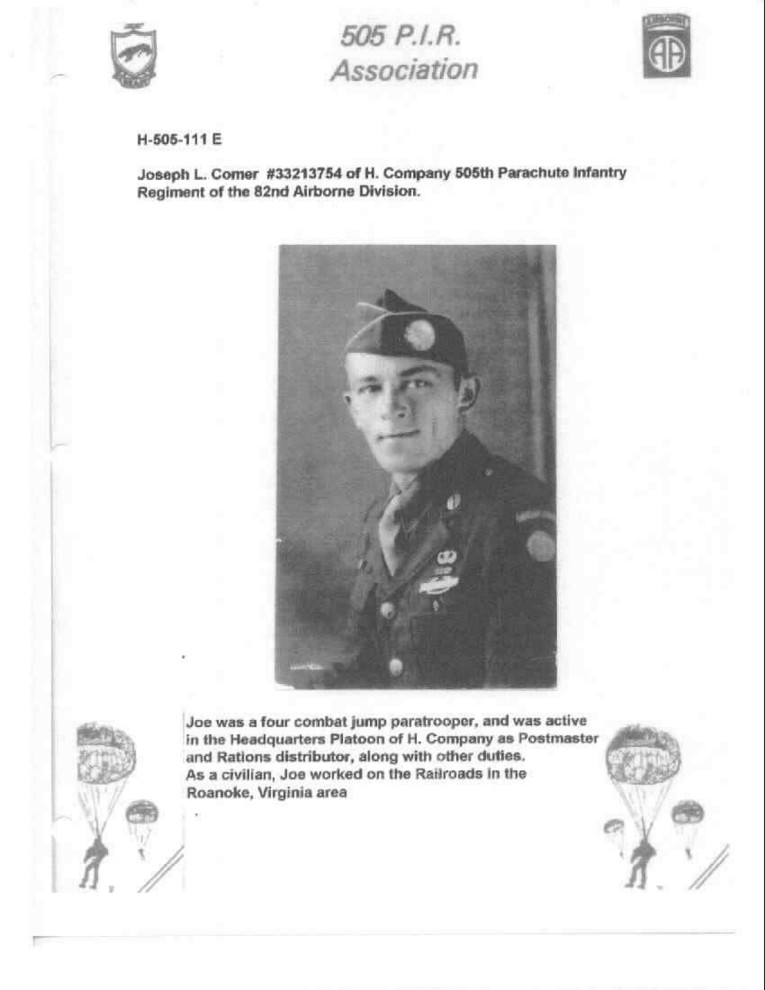 505 P.I.R.
Association

AIRBORNE
AA

H-505-111 E

Joseph L. Comer #33213754 of H. Company 505th Parachute Infantry Regiment of the 82nd Airborne Division.

Joe was a four combat jump paratrooper, and was active in the Headquarters Platoon of H. Company as Postmaster and Rations distributor, along with other duties.
As a civilian, Joe worked on the Railroads in the Roanoke, Virginia area